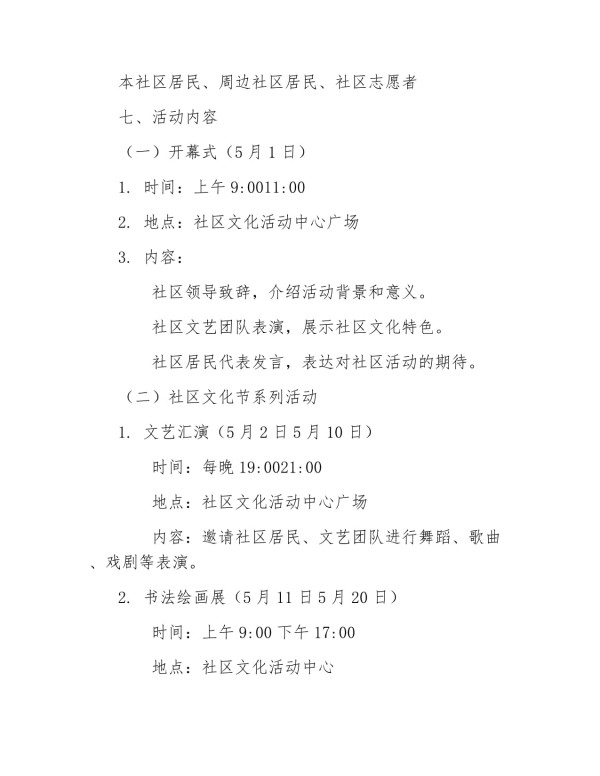 本社区居民、周边社区居民、社区志愿者

七、活动内容

（一）开幕式（5月1日）

1. 时间：上午9:0011:00

2. 地点：社区文化活动中心广场

3. 内容：

社区领导致辞，介绍活动背景和意义。

社区文艺团队表演，展示社区文化特色。

社区居民代表发言，表达对社区活动的期待。

（二）社区文化节系列活动

1. 文艺汇演（5月2日5月10日）

时间：每晚19:0021:00

地点：社区文化活动中心广场

内容：邀请社区居民、文艺团队进行舞蹈、歌曲、戏剧等表演。

2. 书法绘画展（5月11日5月20日）

时间：上午9:00下午17:00

地点：社区文化活动中心